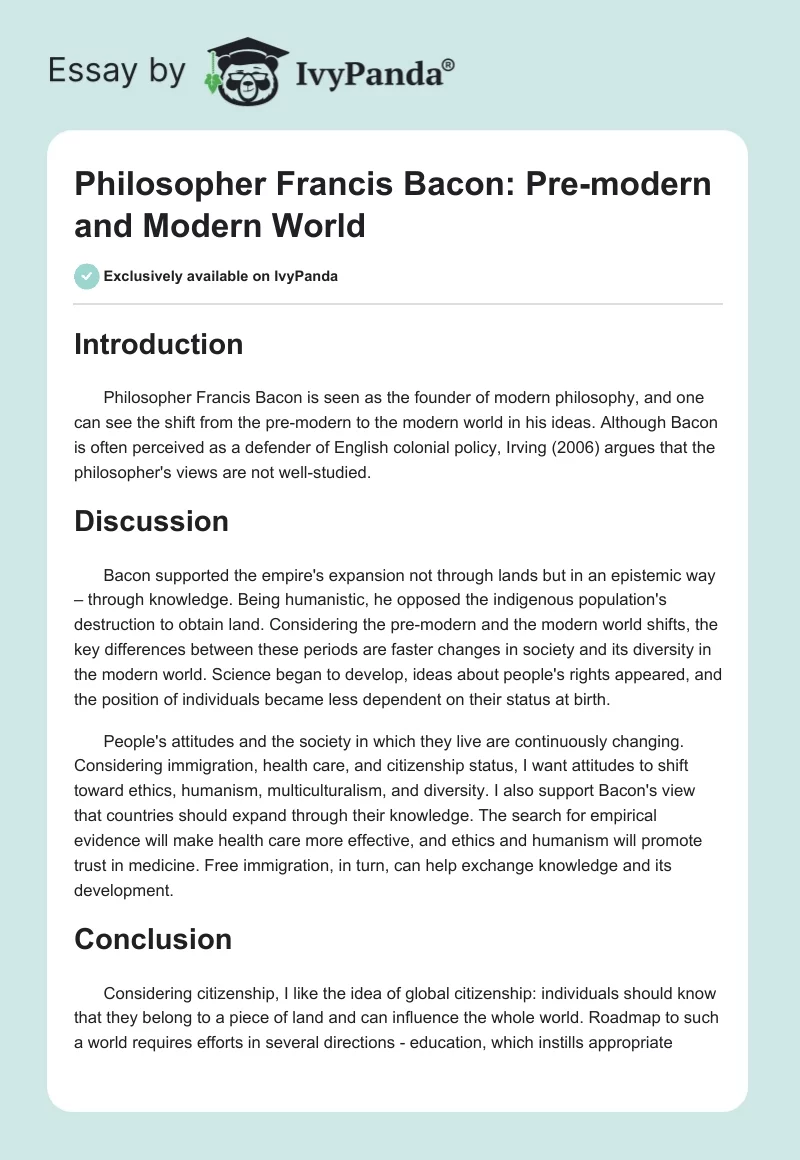 Essay by IvyPanda®

Philosopher Francis Bacon: Pre-modern and Modern World

Exclusively available on IvyPanda

Introduction

Philosopher Francis Bacon is seen as the founder of modern philosophy, and one can see the shift from the pre-modern to the modern world in his ideas. Although Bacon is often perceived as a defender of English colonial policy, Irving (2006) argues that the philosopher's views are not well-studied.

Discussion

Bacon supported the empire's expansion not through lands but in an epistemic way – through knowledge. Being humanistic, he opposed the indigenous population's destruction to obtain land. Considering the pre-modern and the modern world shifts, the key differences between these periods are faster changes in society and its diversity in the modern world. Science began to develop, ideas about people's rights appeared, and the position of individuals became less dependent on their status at birth.

People's attitudes and the society in which they live are continuously changing. Considering immigration, health care, and citizenship status, I want attitudes to shift toward ethics, humanism, multiculturalism, and diversity. I also support Bacon's view that countries should expand through their knowledge. The search for empirical evidence will make health care more effective, and ethics and humanism will promote trust in medicine. Free immigration, in turn, can help exchange knowledge and its development.

Conclusion

Considering citizenship, I like the idea of global citizenship: individuals should know that they belong to a piece of land and can influence the whole world. Roadmap to such a world requires efforts in several directions - education, which instills appropriate